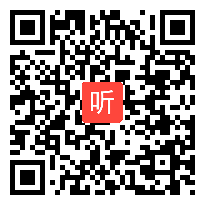 听